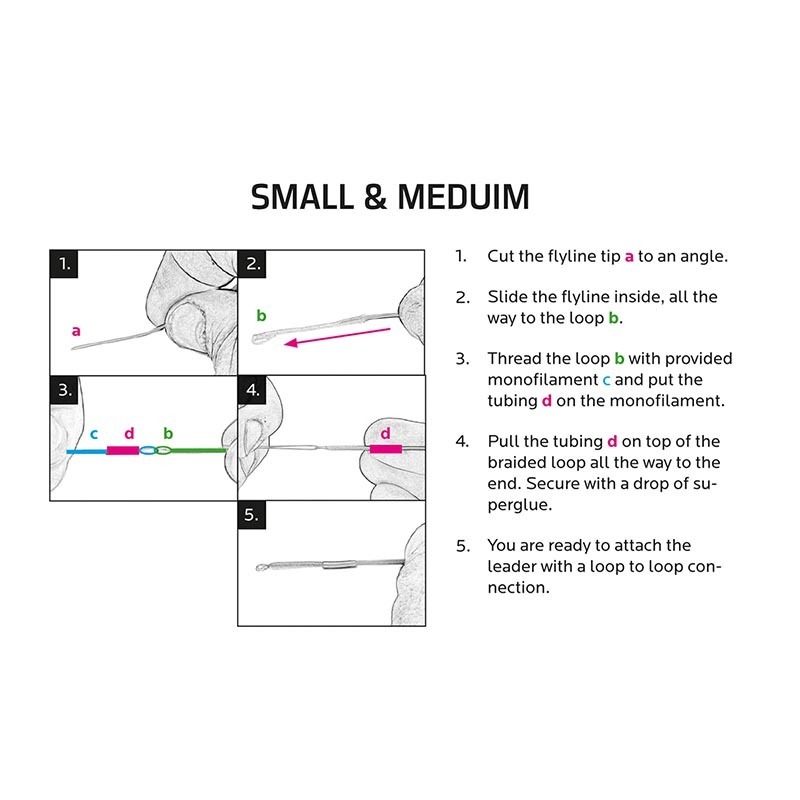 SMALL & MEDUIM

1.

a

2.

b

3.

c d b

4.

d

5.

1. Cut the flyline tip a to an angle.

2. Slide the flyline inside, all the way to the loop b.

3. Thread the loop b with provided monofilament c and put the tubing d on the monofilament.

4. Pull the tubing d on top of the braided loop all the way to the end. Secure with a drop of superglue.

5. You are ready to attach the leader with a loop to loop connection.